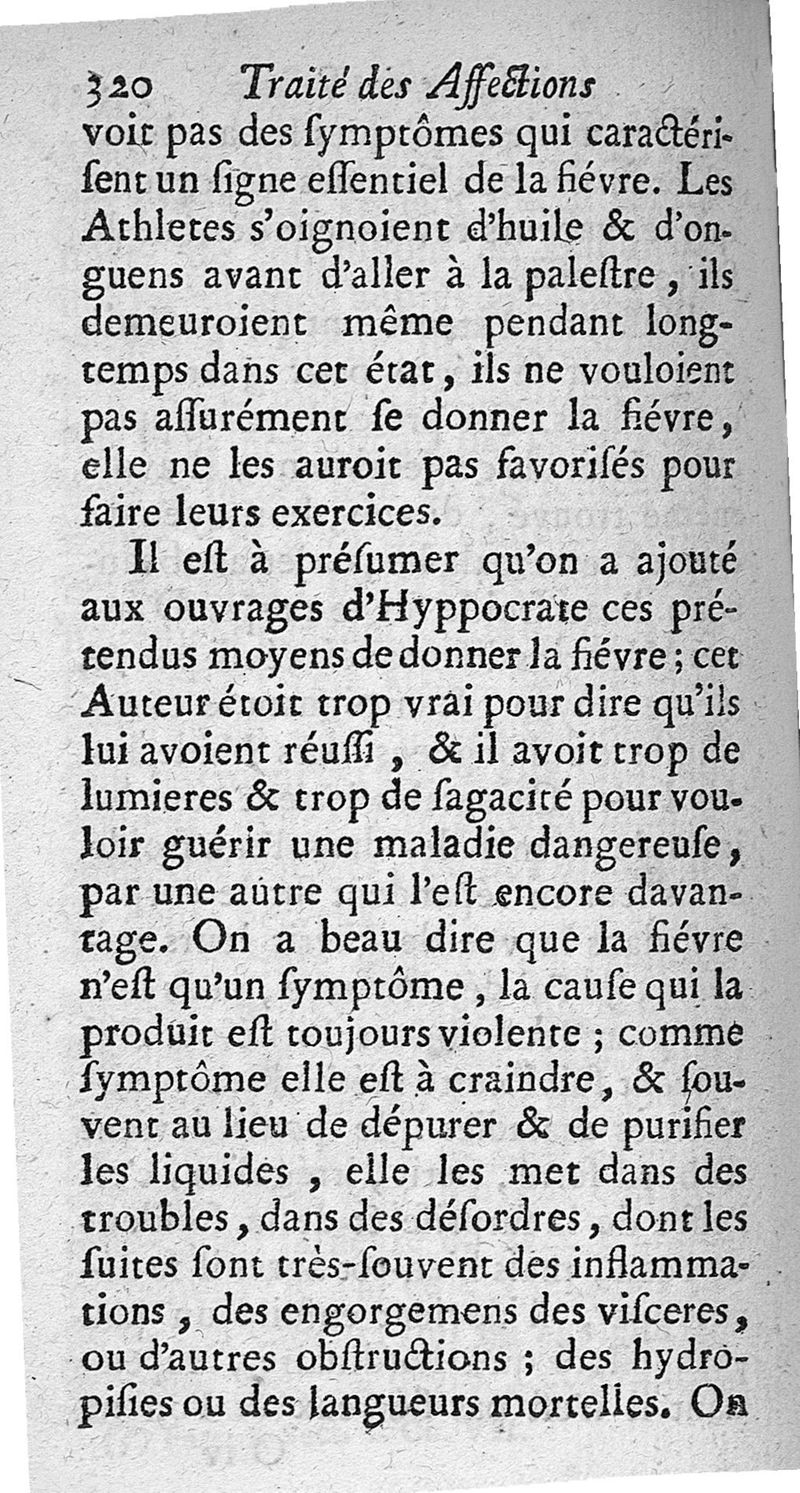 320 Traité des Affections

voit pas des ſymptômes qui caractériſent un ſigne eſſentiel de la fiévre. Les Athletes s'oignoient d'huile & d'onguens avant d'aller à la paleſtre, ils demeuroient même pendant longtemps dans cet état, ils ne vouloient pas aſſurément ſe donner la fiévre, elle ne les auroit pas favoriſés pour faire leurs exercices.

Il eſt à préſumer qu'on a ajouté aux ouvrages d'Hyppocrate ces prétendus moyens de donner la fiévre; cet Auteur étoit trop vrai pour dire qu'ils lui avoient réuſſi, & il avoit trop de lumieres & trop de ſagacité pour vouloir guérir une maladie dangereuſe, par une autre qui l'eſt encore davantage. On a beau dire que la fiévre n'eſt qu'un ſymptôme, la cauſe qui la produit eſt toujours violente; comme ſymptôme elle eſt à craindre, & ſouvent au lieu de dépurer & de purifier les liquides, elle les met dans des troubles, dans des déſordres, dont les ſuites ſont très-ſouvent des inflammations, des engorgemens des viſceres, ou d'autres obſtructions; des hydropiſies ou des langueurs mortelles. On